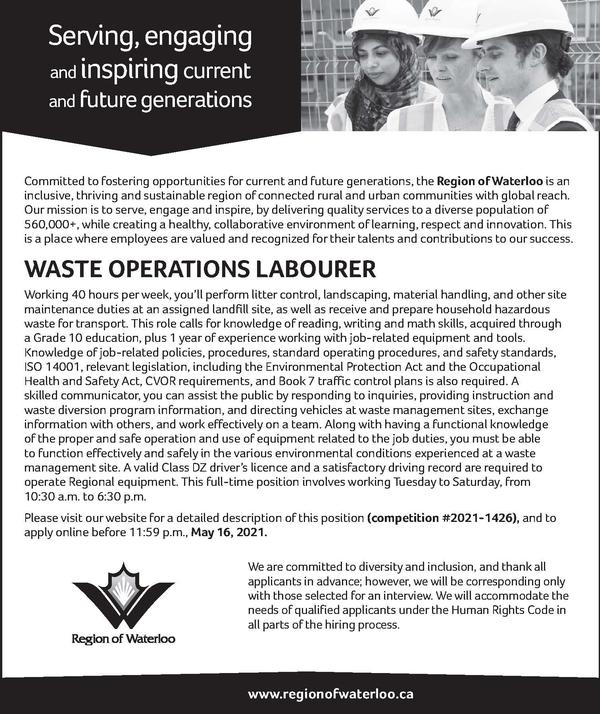 Serving, engaging and inspiring current and future generations

Committed to fostering opportunities for current and future generations, the Region of Waterloo is an inclusive, thriving and sustainable region of connected rural and urban communities with global reach. Our mission is to serve, engage and inspire, by delivering quality services to a diverse population of 560,000+, while creating a healthy, collaborative environment of learning, respect and innovation. This is a place where employees are valued and recognized for their talents and contributions to our success.

WASTE OPERATIONS LABOURER

Working 40 hours per week, you'll perform litter control, landscaping, material handling, and other site maintenance duties at an assigned landfill site, as well as receive and prepare household hazardous waste for transport. This role calls for knowledge of reading, writing and math skills, acquired through a Grade 10 education, plus 1 year of experience working with job-related equipment and tools. Knowledge of job-related policies, procedures, standard operating procedures, and safety standards, ISO 14001, relevant legislation, including the Environmental Protection Act and the Occupational Health and Safety Act, CVOR requirements, and Book 7 traffic control plans is also required. A skilled communicator, you can assist the public by responding to inquiries, providing instruction and waste diversion program information, and directing vehicles at waste management sites, exchange information with others, and work effectively on a team. Along with having a functional knowledge of the proper and safe operation and use of equipment related to the job duties, you must be able to function effectively and safely in the various environmental conditions experienced at a waste management site. A valid Class DZ driver's licence and a satisfactory driving record are required to operate Regional equipment. This full-time position involves working Tuesday to Saturday, from 10:30 a.m. to 6:30 p.m.

Please visit our website for a detailed description of this position (competition #2021-1426), and to apply online before 11:59 p.m., May 16, 2021.

Region of Waterloo

We are committed to diversity and inclusion, and thank all applicants in advance; however, we will be corresponding only with those selected for an interview. We will accommodate the needs of qualified applicants under the Human Rights Code in all parts of the hiring process.

www.regionofwaterloo.ca